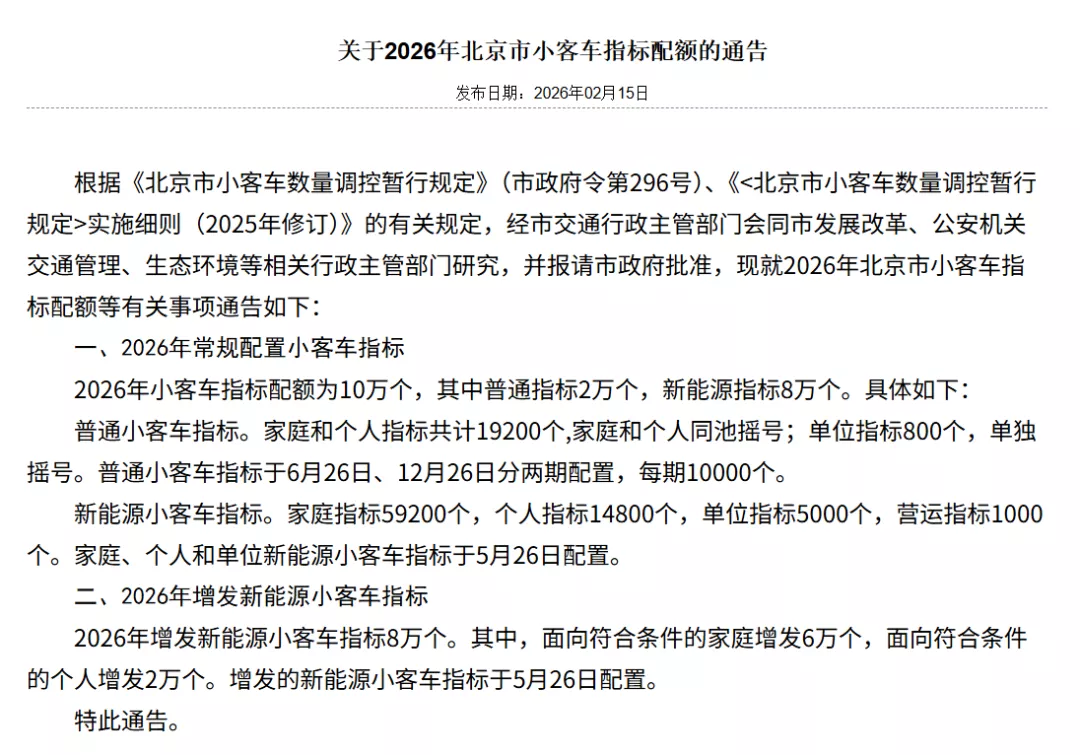 关于2026年北京市小客车指标配额的通告

发布日期：2026年02月15日

根据《北京市小客车数量调控暂行规定》（市政府令第296号）、《<北京市小客车数量调控暂行规定>实施细则（2025年修订）》的有关规定，经市交通行政主管部门会同市发展改革、公安机关交通管理、生态环境等相关行政主管部门研究，并报请市政府批准，现就2026年北京市小客车指标配额等有关事项通告如下：

一、2026年常规配置小客车指标

2026年小客车指标配额为10万个，其中普通指标2万个，新能源指标8万个。具体如下：

普通小客车指标。家庭和个人指标共计19200个,家庭和个人同池摇号；单位指标800个，单独摇号。普通小客车指标于6月26日、12月26日分两期配置，每期10000个。

新能源小客车指标。家庭指标59200个，个人指标14800个，单位指标5000个，营运指标1000个。家庭、个人和单位新能源小客车指标于5月26日配置。

二、2026年增发新能源小客车指标

2026年增发新能源小客车指标8万个。其中，面向符合条件的家庭增发6万个，面向符合条件的个人增发2万个。增发的新能源小客车指标于5月26日配置。

特此通告。